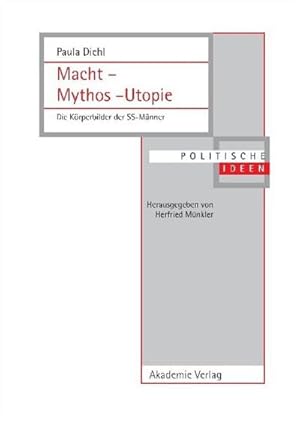 Paula Diehl

Macht – Mythos –Utopie

Die Körperbilder der SS-Männer

POLITISCHE IDEEN

Herausgegeben von Herfried Münkler

Akademie Verlag